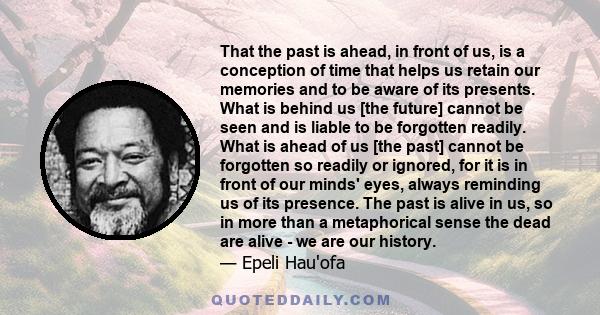 That the past is ahead, in front of us, is a conception of time that helps us retain our memories and to be aware of its presents. What is behind us [the future] cannot be seen and is liable to be forgotten readily. What is ahead of us [the past] cannot be forgotten so readily or ignored, for it is in front of our minds' eyes, always reminding us of its presence. The past is alive in us, so in more than a metaphorical sense the dead are alive - we are our history.
— Epeli Hau'ofa

QUOTEDDAILY.COM